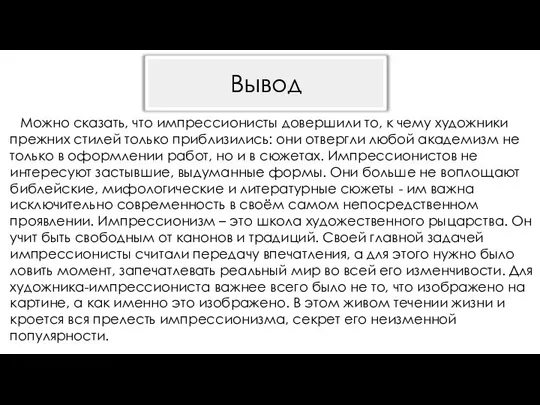 Вывод

Можно сказать, что импрессионисты довершили то, к чему художники прежних стилей только приблизились: они отвергли любой академизм не только в оформлении работ, но и в сюжетах. Импрессионистов не интересуют застывшие, выдуманные формы. Они больше не воплощают библейские, мифологические и литературные сюжеты - им важна исключительно современность в своём самом непосредственном проявлении. Импрессионизм – это школа художественного рыцарства. Он учит быть свободным от канонов и традиций. Своей главной задачей импрессионисты считали передачу впечатления, а для этого нужно было ловить момент, запечатлевать реальный мир во всей его изменчивости. Для художника-импрессиониста важнее всего было не то, что изображено на картине, а как именно это изображено. В этом живом течении жизни и кроется вся прелесть импрессионизма, секрет его неизменной популярности.